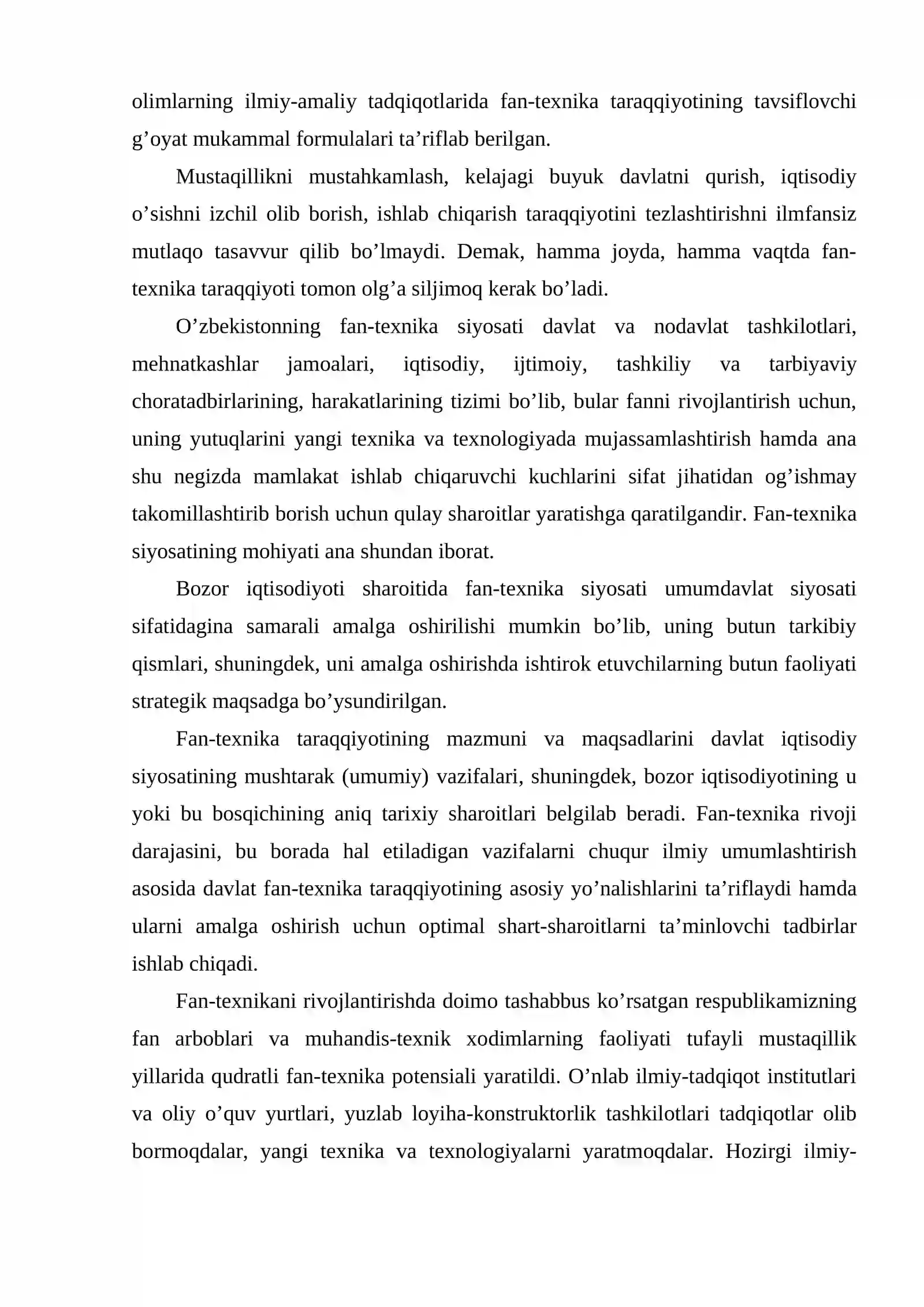 olimlarning ilmiy-amaliy tadqiqotlarida fan-texnika taraqqiyotining tavsiflovchi g'oyat mukammal formulalari ta'riflab berilgan.

Mustaqillikni mustahkamlash, kelajagi buyuk davlatni qurish, iqtisodiy o'sishni izchil olib borish, ishlab chiqarish taraqqiyotini tezlashtirishni ilmfansiz mutlaqo tasavvur qilib bo'lmaydi. Demak, hamma joyda, hamma vaqtda fan-texnika taraqqiyoti tomon olg'a siljimoq kerak bo'ladi.

O'zbekistonning fan-texnika siyosati davlat va nodavlat tashkilotlari, mehnatkashlar jamoalari, iqtisodiy, ijtimoiy, tashkiliy va tarbiyaviy choratadbirlarining, harakatlarining tizimi bo'lib, bular fanni rivojlantirish uchun, uning yutuqlarini yangi texnika va texnologiyada mujassamlashtirish hamda ana shu negizda mamlakat ishlab chiqaruvchi kuchlarini sifat jihatidan og'ishmay takomillashtirib borish uchun qulay sharoitlar yaratishga qaratilgandir. Fan-texnika siyosatining mohiyati ana shundan iborat.

Bozor iqtisodiyoti sharoitida fan-texnika siyosati umumdavlat siyosati sifatidagina samarali amalga oshirilishi mumkin bo'lib, uning butun tarkibiy qismlari, shuningdek, uni amalga oshirishda ishtirok etuvchilarning butun faoliyati strategik maqsadga bo'ysundirilgan.

Fan-texnika taraqqiyotining mazmuni va maqsadlarini davlat iqtisodiy siyosatining mushtarak (umumiy) vazifalari, shuningdek, bozor iqtisodiyotining u yoki bu bosqichining aniq tarixiy sharoitlari belgilab beradi. Fan-texnika rivoji darajasini, bu borada hal etiladigan vazifalarni chuqur ilmiy umumlashtirish asosida davlat fan-texnika taraqqiyotining asosiy yo'nalishlarini ta'riflaydi hamda ularni amalga oshirish uchun optimal shart-sharoitlarni ta'minlovchi tadbirlar ishlab chiqadi.

Fan-texnikani rivojlantirishda doimo tashabbus ko'rsatgan respublikamizning fan arboblari va muhandis-texnik xodimlarning faoliyati tufayli mustaqillik yillarida qudratli fan-texnika potensiali yaratildi. O'nlab ilmiy-tadqiqot institutlari va oliy o'quv yurtlari, yuzlab loyiha-konstruktorlik tashkilotlari tadqiqotlar olib bormoqdalar, yangi texnika va texnologiyalarni yaratmoqdalar. Hozirgi ilmiy-